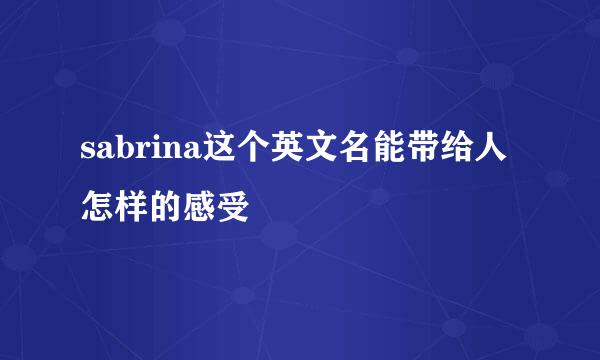 sabrina这个英文名能带给人怎样的感受